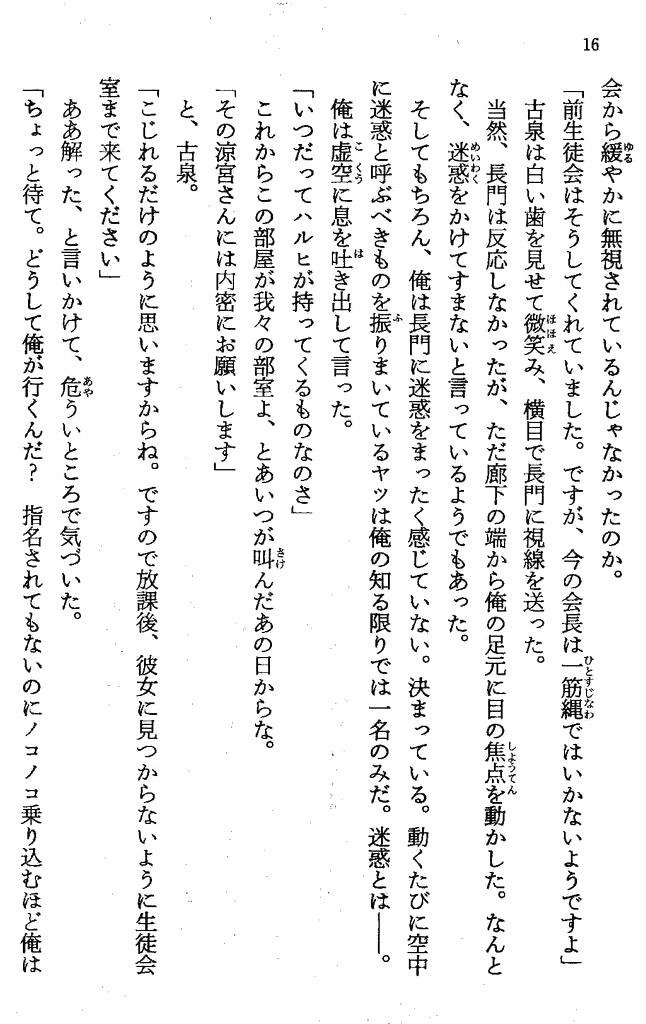 16

会から緩やかに無視されているんじゃなかったのか。

「前生徒会はそうしてくれていました。ですが、今の会長は一筋縄ではいかないようですよ」

古泉は白い歯を見せて微笑み、横目で長門に視線を送った。

当然、長門は反応しなかったが、ただ廊下の端から俺の足元に目の焦点を動かした。なんとなく、迷惑をかけてすまないと言っているようでもあった。

そしてもちろん、俺は長門に迷惑をまったく感じていない。決まっている。動くたびに空中に迷惑と呼ぶべきものを振りまいているヤツは俺の知る限りでは一名のみだ。迷惑とは——。

俺は虚空に息を吐き出して言った。

「いつだってハルヒが持ってくるものなのさ」

これからこの部屋が我々の部室よ、とあいつが叫んだあの日からな。

「その涼宮さんには内密にお願いします」

と、古泉。

「こじれるだけのように思いますからね。ですので放課後、彼女に見つからないように生徒会室まで来てください」

ああ解った、と言いかけて、危ういところで気づいた。

「ちょっと待て。どうして俺が行くんだ? 指名されてもないのにノコノコ乗り込むほど俺は